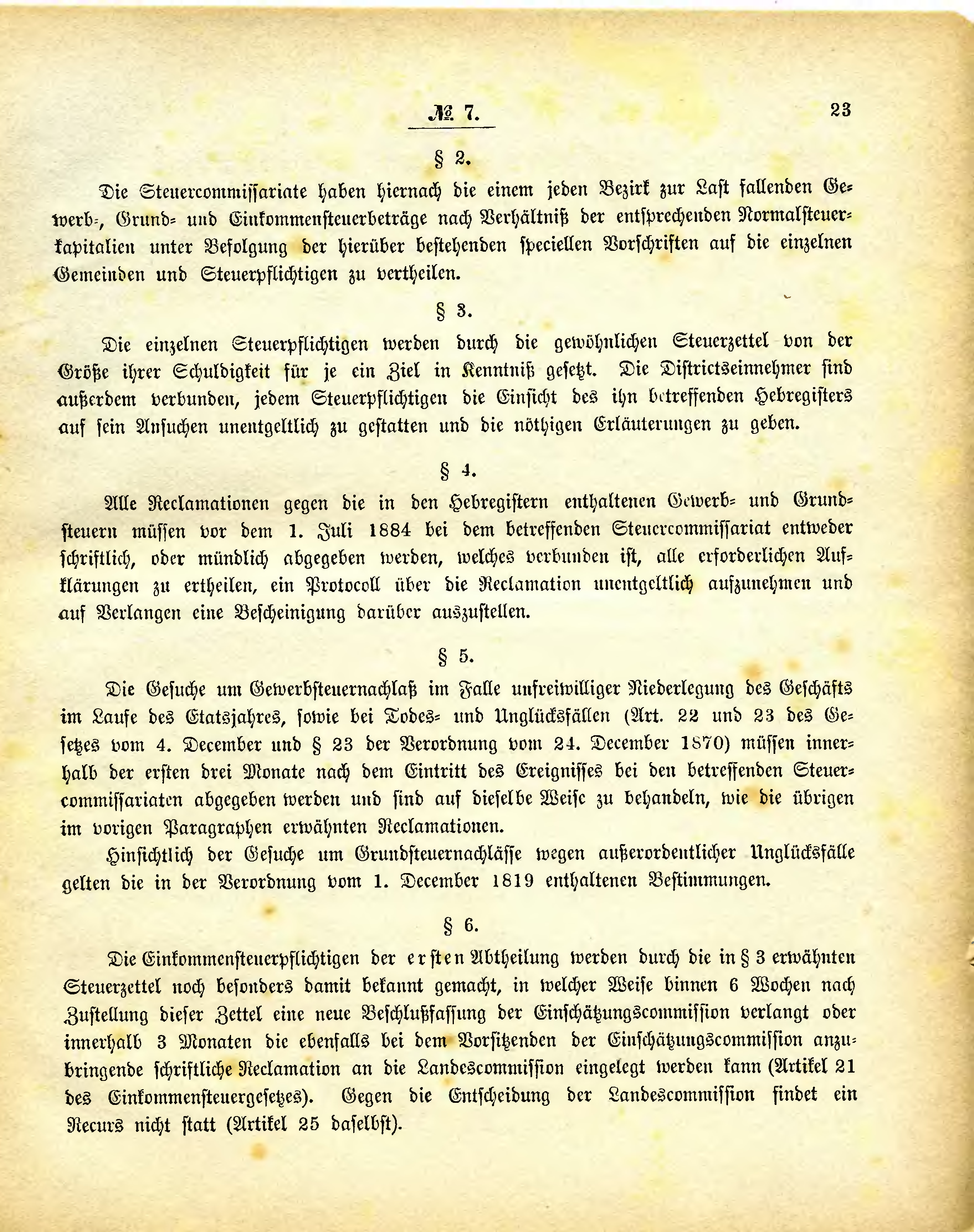 № 7.

23

§ 2.

Die Steuercommissariate haben hiernach die einem jeden Bezirk zur Last fallenden Gewerb-, Grund- und Einkommensteuerbeträge nach Verhältniß der entsprechenden Normalsteuerkapitalien unter Befolgung der hierüber bestehenden speciellen Vorschriften auf die einzelnen Gemeinden und Steuerpflichtigen zu vertheilen.

§ 3.

Die einzelnen Steuerpflichtigen werden durch die gewöhnlichen Steuerzettel von der Größe ihrer Schuldigkeit für je ein Ziel in Kenntniß gesetzt. Die Districtseinnehmer sind außerdem verbunden, jedem Steuerpflichtigen die Einsicht des ihn betreffenden Hebregisters auf sein Ansuchen unentgeltlich zu gestatten und die nöthigen Erläuterungen zu geben.

§ 4.

Alle Reclamationen gegen die in den Hebregistern enthaltenen Gewerb- und Grundsteuern müssen vor dem 1. Juli 1884 bei dem betreffenden Steuercommissariat entweder schriftlich, oder mündlich abgegeben werden, welches verbunden ist, alle erforderlichen Aufklärungen zu ertheilen, ein Protocoll über die Reclamation unentgeltlich aufzunehmen und auf Verlangen eine Bescheinigung darüber auszustellen.

§ 5.

Die Gesuche um Gewerbsteuernachlaß im Falle unfreiwilliger Niederlegung des Geschäfts im Laufe des Etatsjahres, sowie bei Todes- und Unglücksfällen (Art. 22 und 23 des Gesetzes vom 4. December und § 23 der Verordnung vom 24. December 1870) müssen innerhalb der ersten drei Monate nach dem Eintritt des Ereignisses bei den betreffenden Steuercommissariaten abgegeben werden und sind auf dieselbe Weise zu behandeln, wie die übrigen im vorigen Paragraphen erwähnten Reclamationen.

Hinsichtlich der Gesuche um Grundsteuernachlässe wegen außerordentlicher Unglücksfälle gelten die in der Verordnung vom 1. December 1819 enthaltenen Bestimmungen.

§ 6.

Die Einkommensteuerpflichtigen der ersten Abtheilung werden durch die in § 3 erwähnten Steuerzettel noch besonders damit bekannt gemacht, in welcher Weise binnen 6 Wochen nach Zustellung dieser Zettel eine neue Beschlußfassung der Einschätzungscommission verlangt oder innerhalb 3 Monaten die ebenfalls bei dem Vorsitzenden der Einschätzungscommission anzubringende schriftliche Reclamation an die Landescommission eingelegt werden kann (Artikel 21 des Einkommensteuergesetzes). Gegen die Entscheidung der Landescommission findet ein Recurs nicht statt (Artikel 25 daselbst).